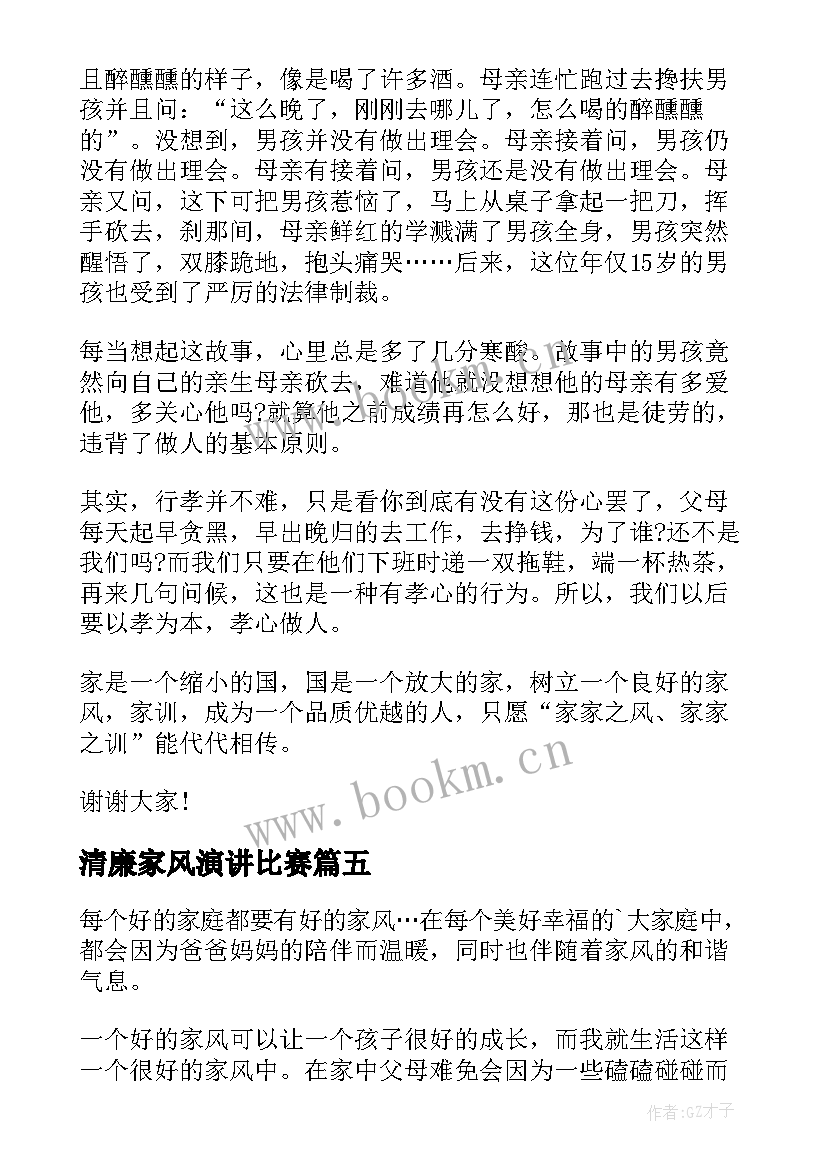 且醉醺醺的样子，像是喝了许多酒。母亲连忙跑过去搀扶男孩并且问：“这么晚了，刚刚去哪儿了，怎么喝的醉醺醺的”。没想到，男孩并没有做出理会。母亲接着问，男孩仍没有做出理会。母亲有接着问，男孩还是没有做出理会。母亲又问，这下可把男孩惹恼了，马上从桌子拿起一把刀，挥手砍去，刹那间，母亲鲜红的学溅满了男孩全身，男孩突然醒悟了，双膝跪地，抱头痛哭……后来，这位年仅15岁的男孩也受到了严厉的法律制裁。

每当想起这故事，心里总是多了几分寒酸。故事中的男孩竟然向自己的亲生母亲砍去，难道他就没想想他的母亲有多爱他，多关心他吗?就算他之前成绩再怎么好，那也是徒劳的，违背了做人的基本原则。

其实，行孝并不难，只是看你到底有没有这份心罢了，父母每天起早贪黑，早出晚归的去工作，去挣钱，为了谁?还不是我们吗?而我们只要在他们下班时递一双拖鞋，端一杯热茶，再来几句问候，这也是一种有孝心的行为。所以，我们以后要以孝为本，孝心做人。

家是一个缩小的国，国是一个放大的家，树立一个良好的家风，家训，成为一个品质优越的人，只愿“家家之风、家家之训”能代代相传。

谢谢大家!

www.bookm.cn

清廉家风演讲比赛篇五

每个好的家庭都要有好的家风…在每个美好幸福的`大家庭中，都会因为爸爸妈妈的陪伴而温暖，同时也伴随着家风的和谐气息。

一个好的家风可以让一个孩子很好的成长，而我就生活这样一个很好的家风中。在家中父母难免会因为一些磕磕碰碰而

作者:GZ才子